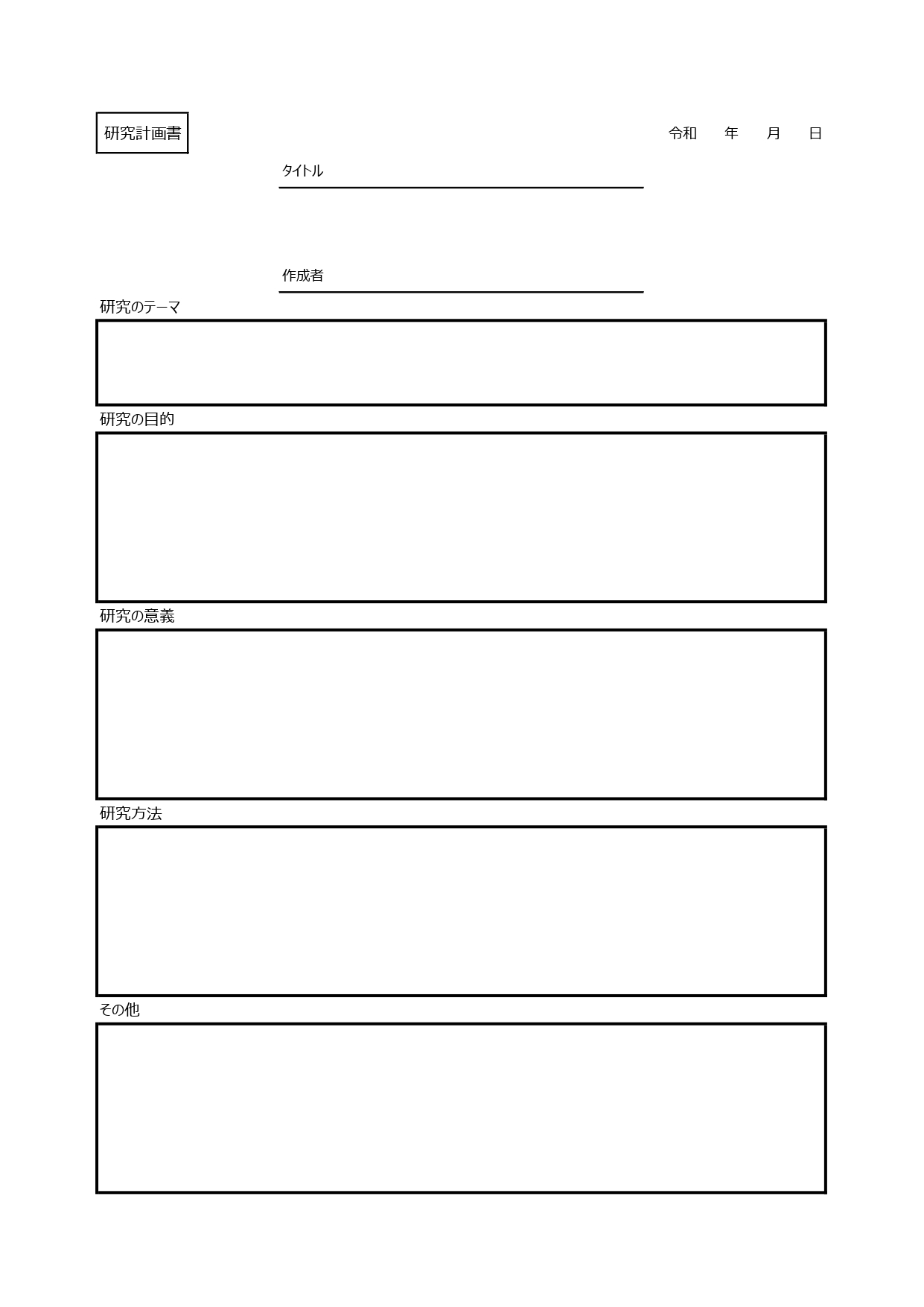 研究計画書

令和　年　月　日

タイトル

作成者

研究のテーマ

研究の目的

研究の意義

研究方法

その他